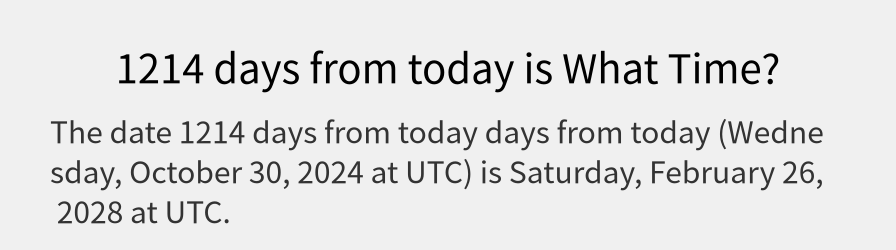 1214 days from today is What Time?

The date 1214 days from today days from today (Wednesday, October 30, 2024 at UTC) is Saturday, February 26, 2028 at UTC.